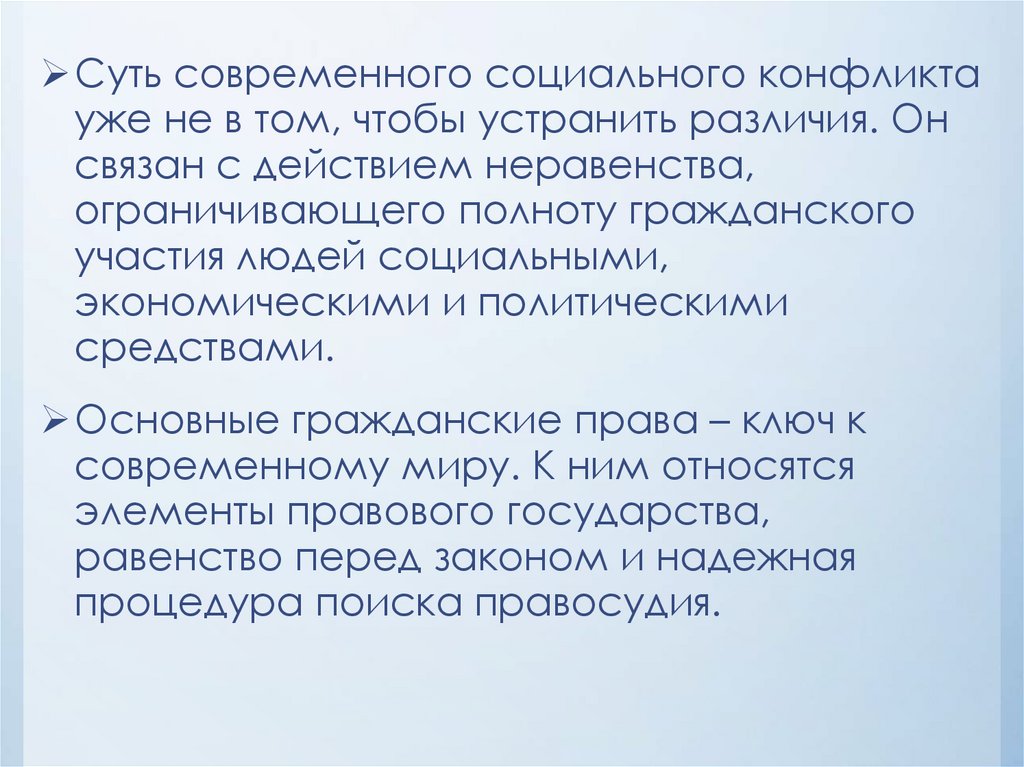 ➢ Суть современного социального конфликта уже не в том, чтобы устранить различия. Он связан с действием неравенства, ограничивающего полноту гражданского участия людей социальными, экономическими и политическими средствами.

➢ Основные гражданские права – ключ к современному миру. К ним относятся элементы правового государства, равенство перед законом и надежная процедура поиска правосудия.